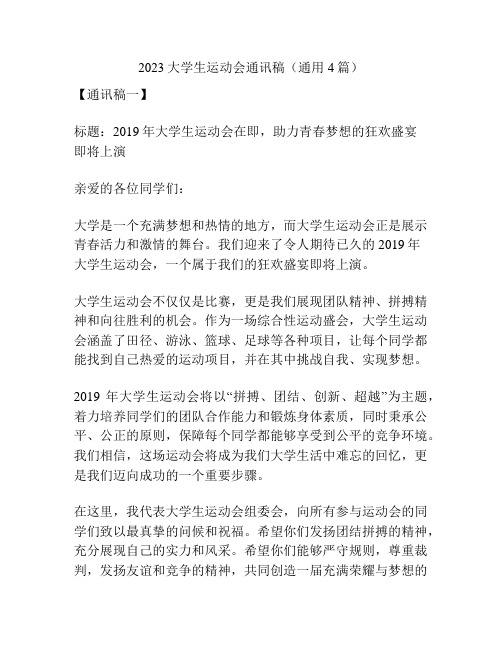 2023 大学生运动会通讯稿（通用 4 篇）

【通讯稿一】

标题：2019 年大学生运动会在即，助力青春梦想的狂欢盛宴即将上演

亲爱的各位同学们：

大学是一个充满梦想和热情的地方，而大学生运动会正是展示青春活力和激情的舞台。我们迎来了令人期待已久的 2019 年大学生运动会，一个属于我们的狂欢盛宴即将上演。

大学生运动会不仅仅是比赛，更是我们展现团队精神、拼搏精神和向往胜利的机会。作为一场综合性运动盛会，大学生运动会涵盖了田径、游泳、篮球、足球等各种项目，让每个同学都能找到自己热爱的运动项目，并在其中挑战自我、实现梦想。

2019 年大学生运动会将以“拼搏、团结、创新、超越”为主题，着力培养同学们的团队合作能力和锻炼身体素质，同时秉承公平、公正的原则，保障每个同学都能够享受到公平的竞争环境。我们相信，这场运动会将成为我们大学生活中难忘的回忆，更是我们迈向成功的一个重要步骤。

在这里，我代表大学生运动会组委会，向所有参与运动会的同学们致以最真挚的问候和祝福。希望你们发扬团结拼搏的精神，充分展现自己的实力和风采。希望你们能够严守规则，尊重裁判，发扬友谊和竞争的精神，共同创造一届充满荣耀与梦想的